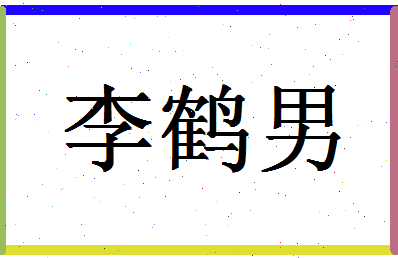 李鹤男